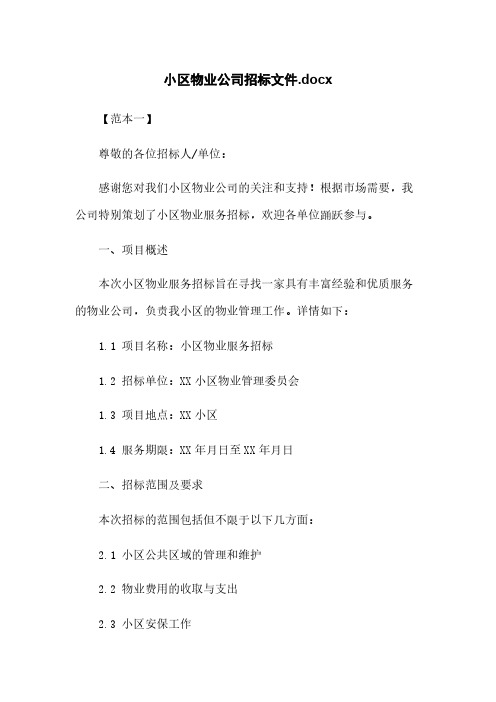 小区物业公司招标文件.docx

【范本一】

尊敬的各位招标人/单位：

感谢您对我们小区物业公司的关注和支持！根据市场需要，我公司特别策划了小区物业服务招标，欢迎各单位踊跃参与。

一、项目概述

本次小区物业服务招标旨在寻找一家具有丰富经验和优质服务的物业公司，负责我小区的物业管理工作。详情如下：

1.1 项目名称：小区物业服务招标

1.2 招标单位：XX 小区物业管理委员会

1.3 项目地点：XX 小区

1.4 服务期限：XX 年月日至 XX 年月日

二、招标范围及要求

本次招标的范围包括但不限于以下几方面：

2.1 小区公共区域的管理和维护

2.2 物业费用的收取与支出

2.3 小区安保工作